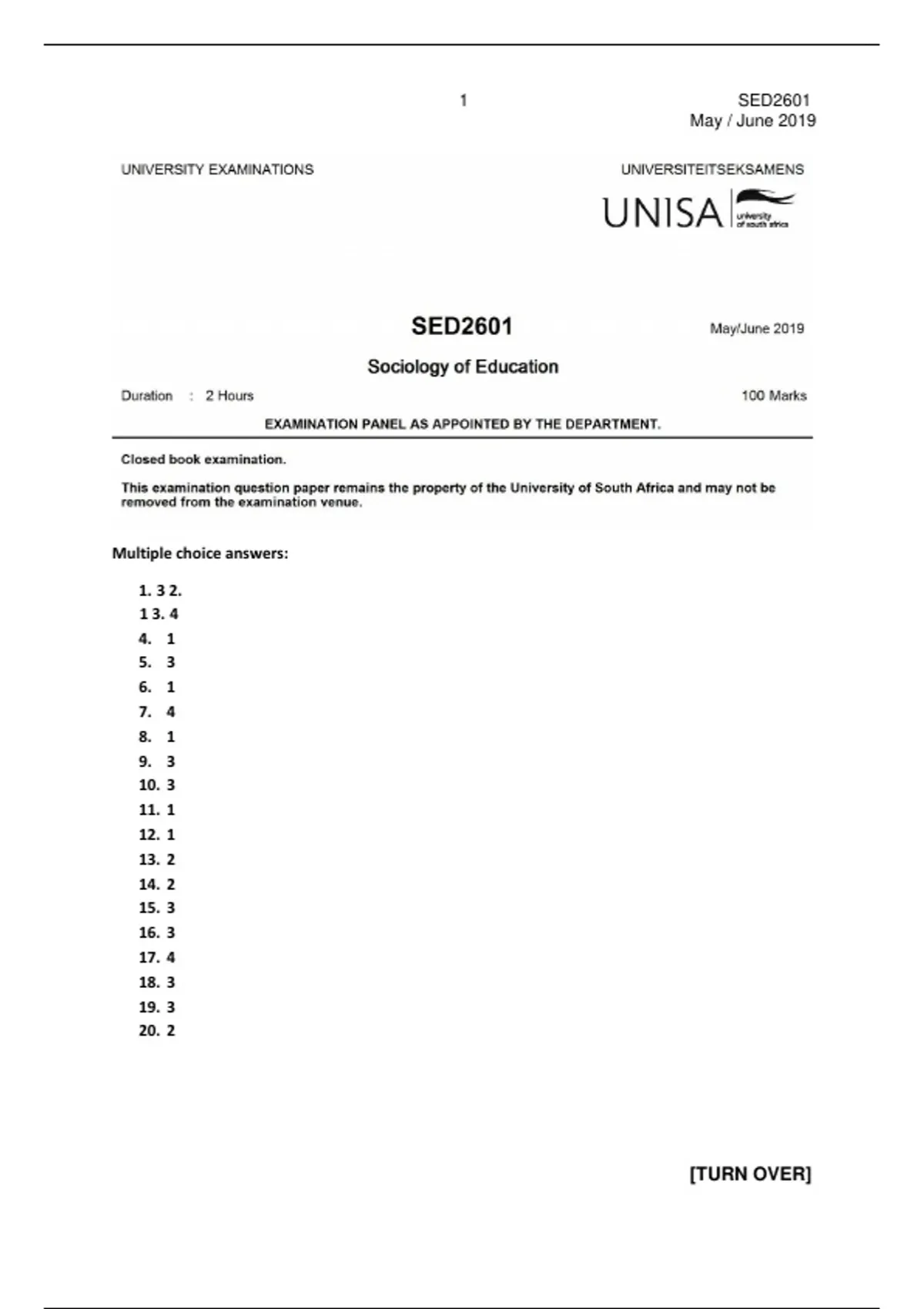 1 SED2601
May / June 2019

UNIVERSITY EXAMINATIONS UNIVERSITEITSEKSAMENS

UNISA university of south africa

SED2601 May/June 2019

Sociology of Education

Duration : 2 Hours 100 Marks

EXAMINATION PANEL AS APPOINTED BY THE DEPARTMENT.

Closed book examination.

This examination question paper remains the property of the University of South Africa and may not be removed from the examination venue.

Multiple choice answers:

1. 3 2.
1 3. 4
4. 1
5. 3
6. 1
7. 4
8. 1
9. 3
10. 3
11. 1
12. 1
13. 2
14. 2
15. 3
16. 3
17. 4
18. 3
19. 3
20. 2

[TURN OVER]